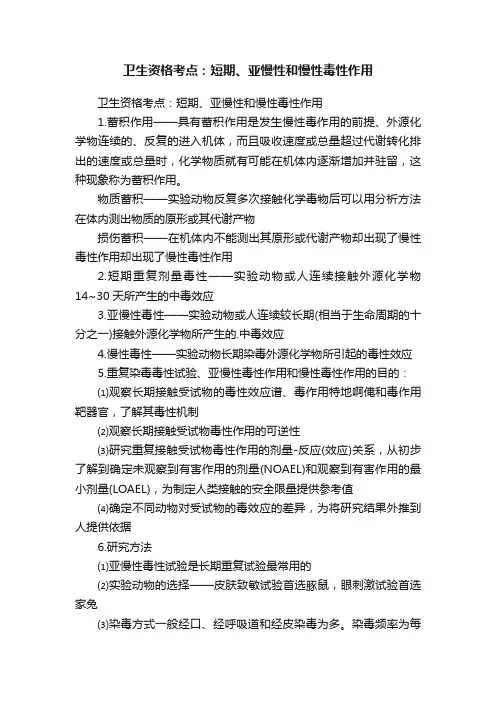 卫生资格考点：短期、亚慢性和慢性毒性作用

卫生资格考点：短期、亚慢性和慢性毒性作用

1.蓄积作用——具有蓄积作用是发生慢性毒作用的前提、外源化学物连续的、反复的进入机体，而且吸收速度或总量超过代谢转化排出的速度或总量时，化学物质就有可能在机体内逐渐增加并驻留，这种现象称为蓄积作用。

物质蓄积——实验动物反复多次接触化学毒物后可以用分析方法在体内测出物质的原形或其代谢产物

损伤蓄积——在机体内不能测出其原形或代谢产物却出现了慢性毒性作用却出现了慢性毒性作用

2.短期重复剂量毒性——实验动物或人连续接触外源化学物14~30天所产生的中毒效应

3.亚慢性毒性——实验动物或人连续较长期(相当于生命周期的十分之一)接触外源化学物所产生的.中毒效应

4.慢性毒性——实验动物长期染毒外源化学物所引起的毒性效应

5.重复染毒毒性试验、亚慢性毒性作用和慢性毒性作用的目的：

(1)观察长期接触受试物的毒性效应谱、毒作用特地啊俺和毒作用靶器官，了解其毒性机制

(2)观察长期接触受试物毒性作用的可逆性

(3)研究重复接触受试物毒性作用的剂量-反应(效应)关系，从初步了解到确定未观察到有害作用的剂量(NOAEL)和观察到有害作用的最小剂量(LOAEL)，为制定人类接触的安全限量提供参考值

(4)确定不同动物对受试物的毒效应的差异，为将研究结果外推到人提供依据

6.研究方法

(1)亚慢性毒性试验是长期重复试验最常用的

(2)实验动物的选择——皮肤致敏试验首选豚鼠，眼刺激试验首选家兔

(3)染毒方式一般经口、经呼吸道和经皮染毒为多。染毒频率为每